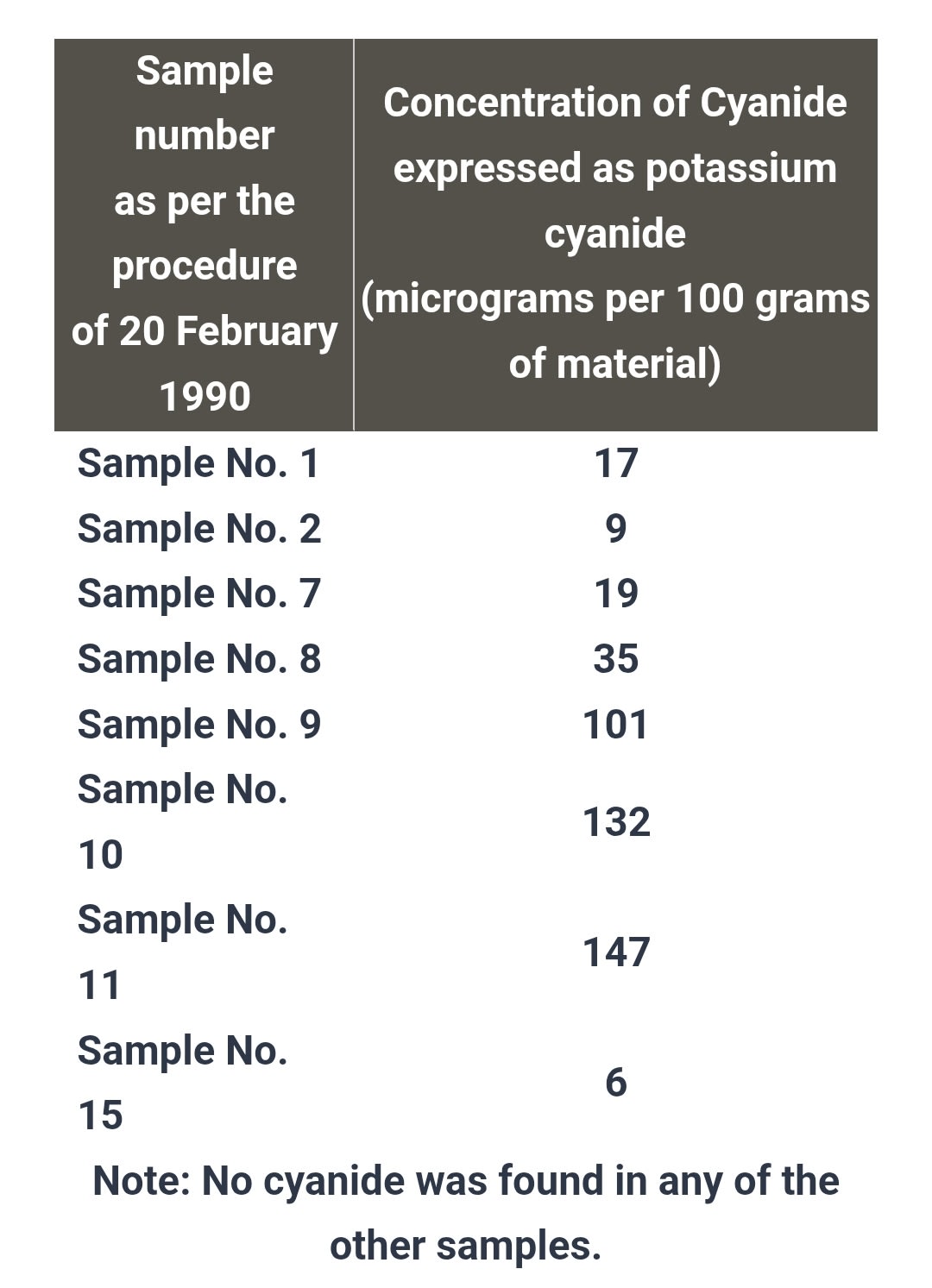 | Sample number as per the procedure of 20 February 1990 | Concentration of Cyanide expressed as potassium cyanide (micrograms per 100 grams of material) |
|---|---|
| Sample No. 1 | 17 |
| Sample No. 2 | 9 |
| Sample No. 7 | 19 |
| Sample No. 8 | 35 |
| Sample No. 9 | 101 |
| Sample No. 10 | 132 |
| Sample No. 11 | 147 |
| Sample No. 15 | 6 |

Note: No cyanide was found in any of the other samples.